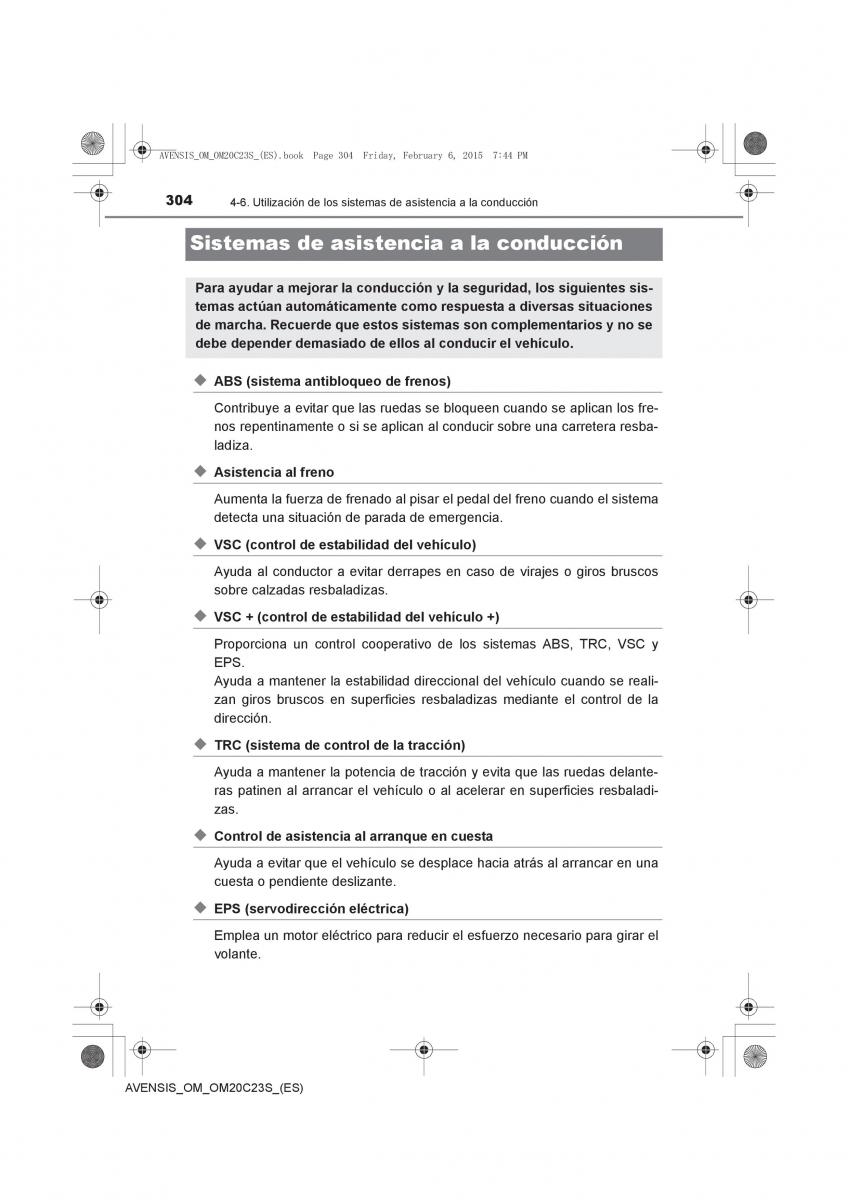 AVENSIS_OM_OM20C23S_(ES).book Page 304 Friday, February 6, 2015 7:44 PM

304 4-6. Utilización de los sistemas de asistencia a la conducción

Sistemas de asistencia a la conducción

Para ayudar a mejorar la conducción y la seguridad, los siguientes sistemas actúan automáticamente como respuesta a diversas situaciones de marcha. Recuerde que estos sistemas son complementarios y no se debe depender demasiado de ellos al conducir el vehículo.

◆ ABS (sistema antibloqueo de frenos)

Contribuye a evitar que las ruedas se bloqueen cuando se aplican los frenos repentinamente o si se aplican al conducir sobre una carretera resbaladiza.

◆ Asistencia al freno

Aumenta la fuerza de frenado al pisar el pedal del freno cuando el sistema detecta una situación de parada de emergencia.

◆ VSC (control de estabilidad del vehículo)

Ayuda al conductor a evitar derrapes en caso de virajes o giros bruscos sobre calzadas resbaladizas.

◆ VSC + (control de estabilidad del vehículo +)

Proporciona un control cooperativo de los sistemas ABS, TRC, VSC y EPS.
Ayuda a mantener la estabilidad direccional del vehículo cuando se realizan giros bruscos en superficies resbaladizas mediante el control de la dirección.

◆ TRC (sistema de control de la tracción)

Ayuda a mantener la potencia de tracción y evita que las ruedas delanteras patinen al arrancar el vehículo o al acelerar en superficies resbaladizas.

◆ Control de asistencia al arranque en cuesta

Ayuda a evitar que el vehículo se desplace hacia atrás al arrancar en una cuesta o pendiente deslizante.

◆ EPS (servodirección eléctrica)

Emplea un motor eléctrico para reducir el esfuerzo necesario para girar el volante.

AVENSIS_OM_OM20C23S_(ES)